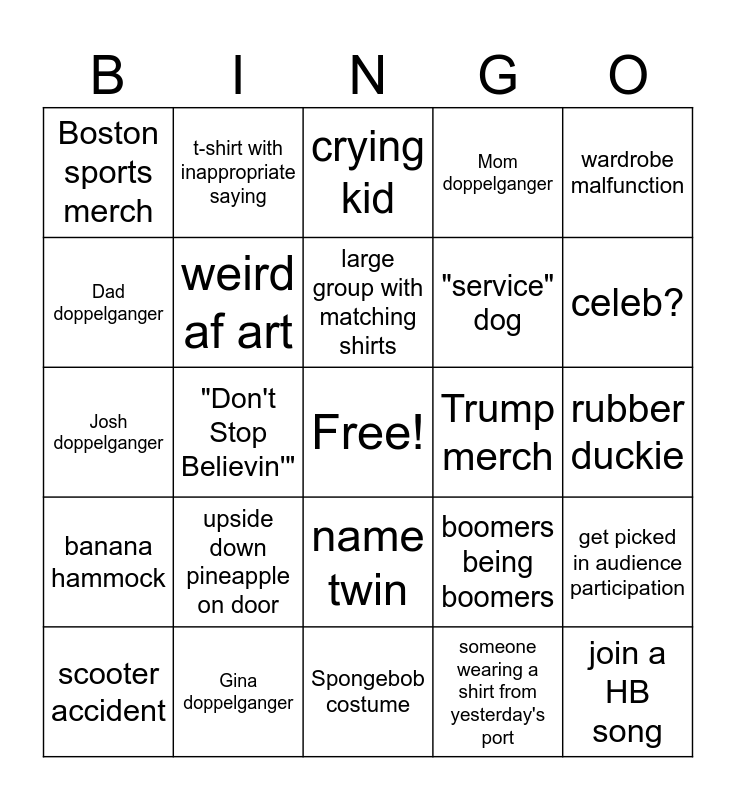 | B | I | N | G | O |
|---|---|---|---|---|
| Boston sports merch | t-shirt with inappropriate saying | crying kid | Mom doppelganger | wardrobe malfunction |
| Dad doppelganger | weird af art | large group with matching shirts | "service" dog | celeb? |
| Josh doppelganger | "Don't Stop Believin'" | Free! | Trump merch | rubber duckie |
| banana hammock | upside down pineapple on door | name twin | boomers being boomers | get picked in audience participation |
| scooter accident | Gina doppelganger | Spongebob costume | someone wearing a shirt from yesterday's port | join a HB song |